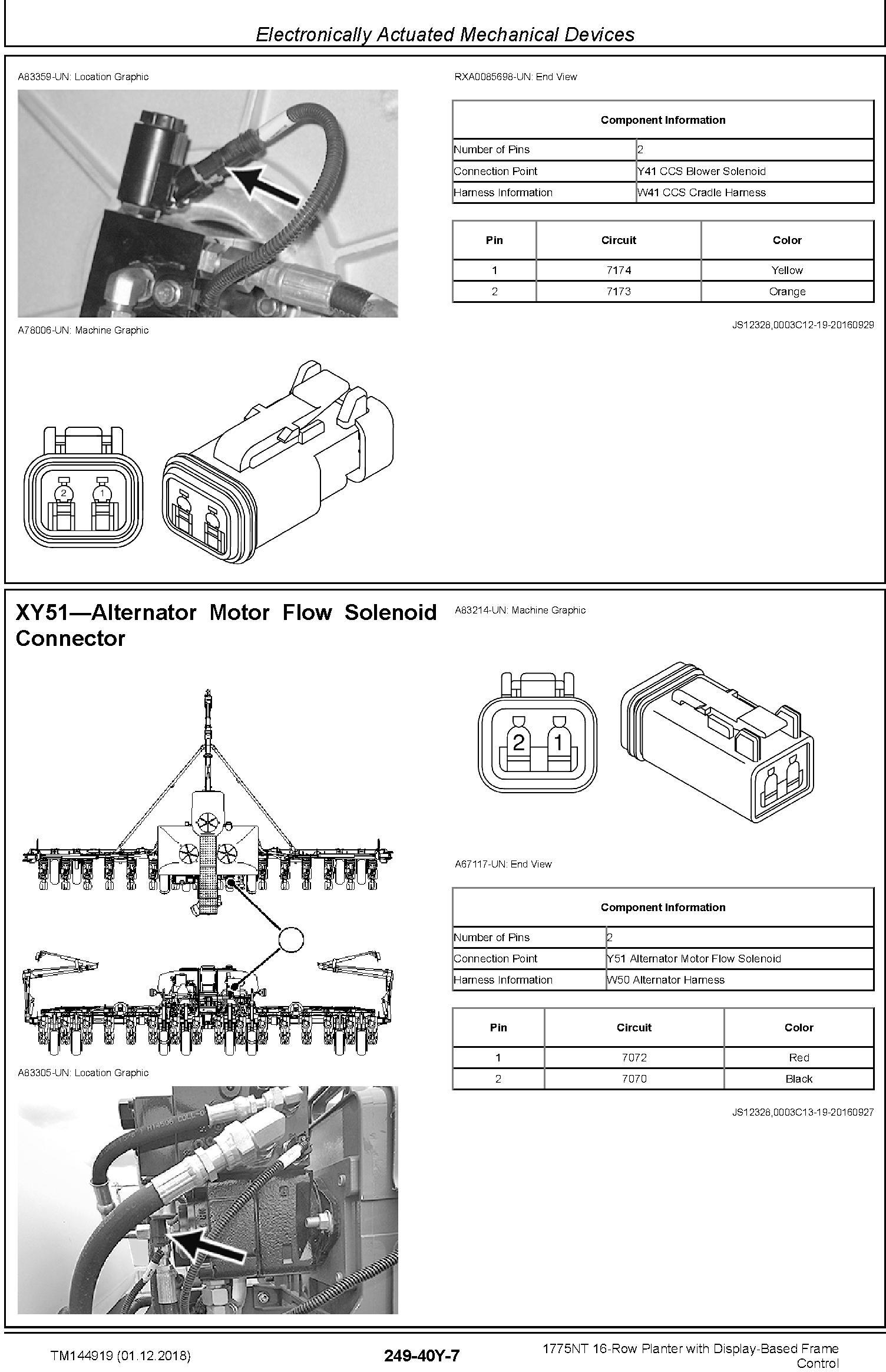 Electronically Actuated Mechanical Devices

A83359-UN: Location Graphic

A78006-UN: Machine Graphic

2 1

RXA0085698-UN: End View

| Component Information | |
|---|---|
| Number of Pins | 2 |
| Connection Point | Y41 CCS Blower Solenoid |
| Harness Information | W41 CCS Cradle Harness |

| Pin | Circuit | Color |
|---|---|---|
| 1 | 7174 | Yellow |
| 2 | 7173 | Orange |

JS12328,0003C12-19-20160929

XY51—Alternator Motor Flow Solenoid Connector

A83305-UN: Location Graphic

A83214-UN: Machine Graphic

2 1

A67117-UN: End View

| Component Information | |
|---|---|
| Number of Pins | 2 |
| Connection Point | Y51 Alternator Motor Flow Solenoid |
| Harness Information | W50 Alternator Harness |

| Pin | Circuit | Color |
|---|---|---|
| 1 | 7072 | Red |
| 2 | 7070 | Black |

JS12328,0003C13-19-20160927

TM144919 (01.12.2018)

249-40Y-7

1775NT 16-Row Planter with Display-Based Frame Control